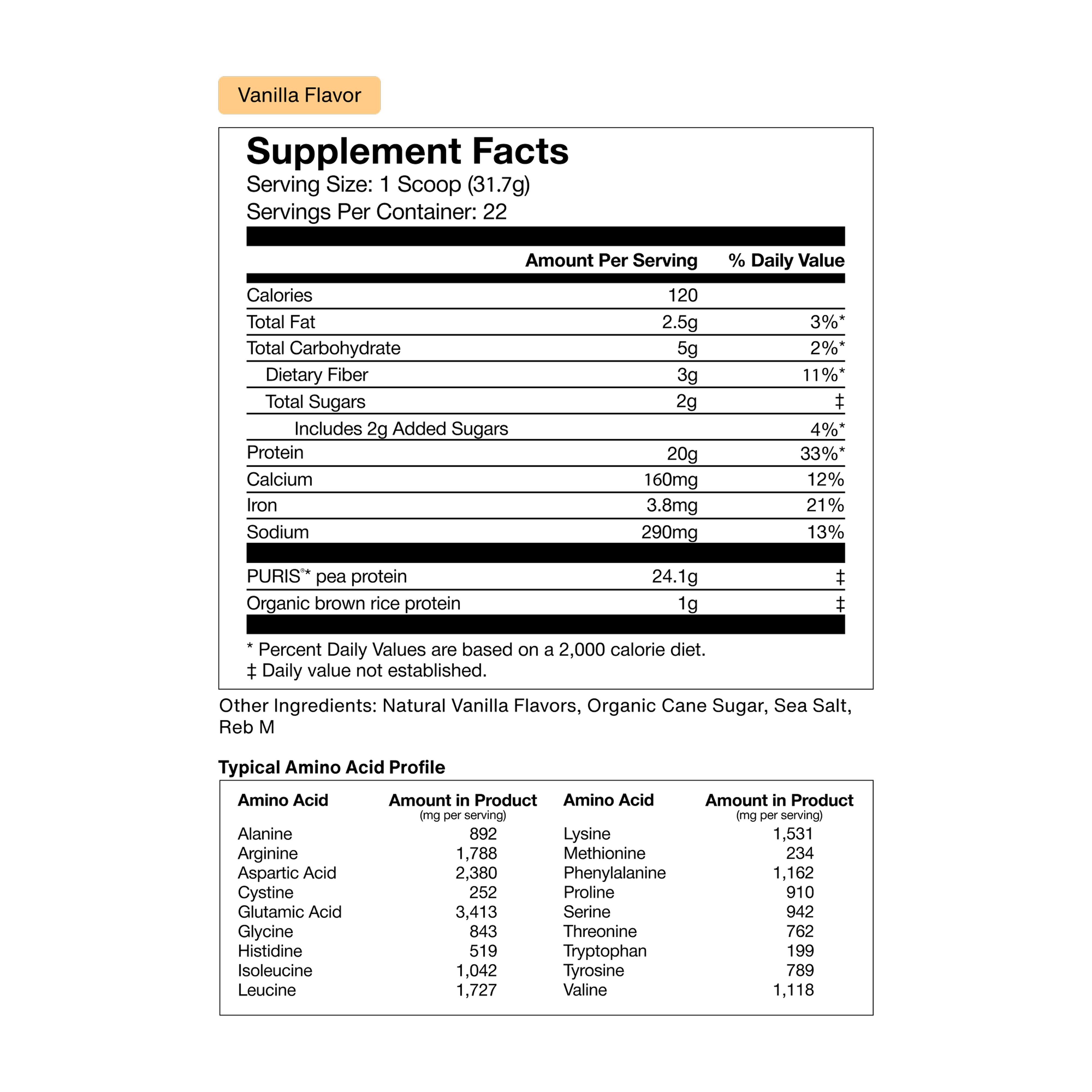 Vanilla Flavor

Supplement Facts
Serving Size: 1 Scoop (31.7g)
Servings Per Container: 22

| | Amount Per Serving | % Daily Value |
|---|---|---|
| Calories | 120 | |
| Total Fat | 2.5g | 3%* |
| Total Carbohydrate | 5g | 2%* |
| Dietary Fiber | 3g | 11%* |
| Total Sugars | 2g | ‡ |
| Includes 2g Added Sugars | | 4%* |
| Protein | 20g | 33%* |
| Calcium | 160mg | 12% |
| Iron | 3.8mg | 21% |
| Sodium | 290mg | 13% |
| PURIS®* pea protein | 24.1g | ‡ |
| Organic brown rice protein | 1g | ‡ |

* Percent Daily Values are based on a 2,000 calorie diet.
‡ Daily value not established.

Other Ingredients: Natural Vanilla Flavors, Organic Cane Sugar, Sea Salt, Reb M

Typical Amino Acid Profile

| Amino Acid | Amount in Product (mg per serving) | Amino Acid | Amount in Product (mg per serving) |
|---|---|---|---|
| Alanine | 892 | Lysine | 1,531 |
| Arginine | 1,788 | Methionine | 234 |
| Aspartic Acid | 2,380 | Phenylalanine | 1,162 |
| Cystine | 252 | Proline | 910 |
| Glutamic Acid | 3,413 | Serine | 942 |
| Glycine | 843 | Threonine | 762 |
| Histidine | 519 | Tryptophan | 199 |
| Isoleucine | 1,042 | Tyrosine | 789 |
| Leucine | 1,727 | Valine | 1,118 |